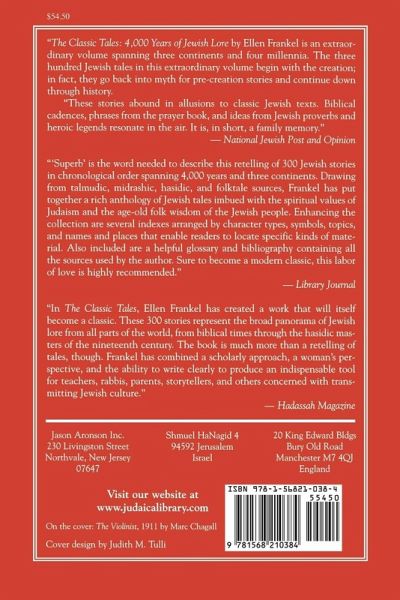 $54.50

"The Classic Tales: 4,000 Years of Jewish Lore by Ellen Frankel is an extraordinary volume spanning three continents and four millennia. The three hundred Jewish tales in this extraordinary volume begin with the creation; in fact, they go back into myth for pre-creation stories and continue down through history.

"These stories abound in allusions to classic Jewish texts. Biblical cadences, phrases from the prayer book, and ideas from Jewish proverbs and heroic legends resonate in the air. It is, in short, a family memory."

— National Jewish Post and Opinion

"'Superb' is the word needed to describe this retelling of 300 Jewish stories in chronological order spanning 4,000 years and three continents. Drawing from talmudic, midrashic, hasidic, and folktale sources, Frankel has put together a rich anthology of Jewish tales imbued with the spiritual values of Judaism and the age-old folk wisdom of the Jewish people. Enhancing the collection are several indexes arranged by character types, symbols, topics, and names and places that enable readers to locate specific kinds of material. Also included are a helpful glossary and bibliography containing all the sources used by the author. Sure to become a modern classic, this labor of love is highly recommended."

— Library Journal

"In The Classic Tales, Ellen Frankel has created a work that will itself become a classic. These 300 stories represent the broad panorama of Jewish lore from all parts of the world, from biblical times through the hasidic masters of the nineteenth century. The book is much more than a retelling of tales, though. Frankel has combined a scholarly approach, a woman's perspective, and the ability to write clearly to produce an indispensable tool for teachers, rabbis, parents, storytellers, and others concerned with transmitting Jewish culture."

— Hadassah Magazine

Jason Aronson Inc.
230 Livingston Street
Northvale, New Jersey
07647

Shmuel HaNagid 4
94592 Jerusalem
Israel

20 King Edward Bldgs
Bury Old Road
Manchester M7 4QJ
England

Visit our website at
www.judaicalibrary.com

On the cover: The Violinist, 1911 by Marc Chagall

Cover design by Judith M. Tulli

ISBN 978-1-56821-038-4
55450
9 781568 210384